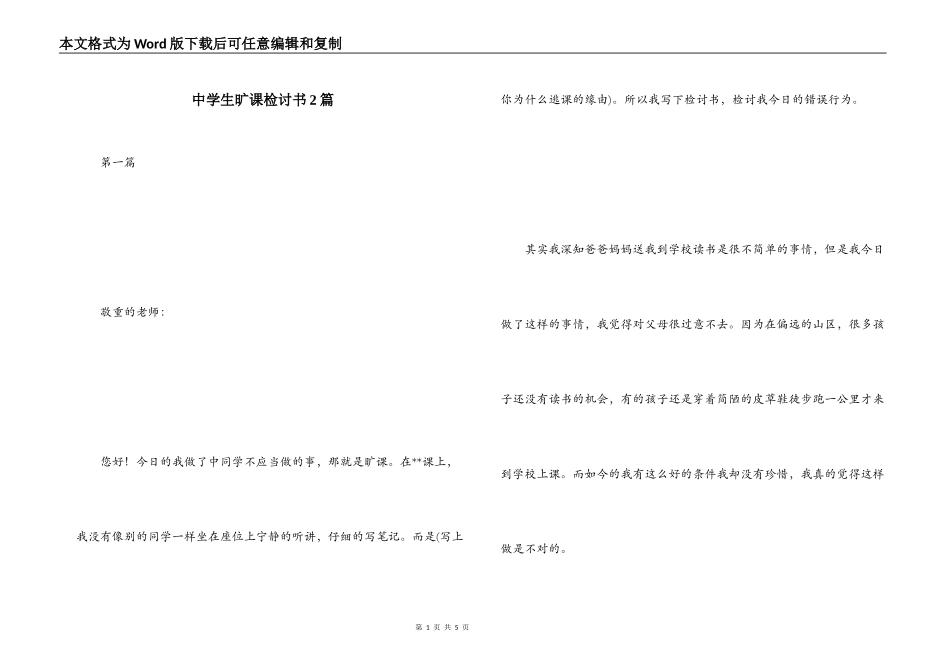 本文格式为Word版下载后可任意编辑和复制

中学生旷课检讨书2篇

第一篇

敬重的老师：

您好！今日的我做了中同学不应当做的事，那就是旷课。在**课上，我没有像别的同学一样坐在座位上宁静的听讲，仔细的写笔记。而是(写上你为什么逃课的缘由)。所以我写下检讨书，检讨我今日的错误行为。

其实我深知爸爸妈妈送我到学校读书是很不简单的事情，但是我今日做了这样的事情，我觉得对父母很过意不去。因为在偏远的山区，很多孩子还没有读书的机会，有的孩子还是穿着简陋的皮草鞋徒步跑一公里才来到学校上课。而如今的我有这么好的条件我却没有珍惜，我真的觉得这样做是不对的。

第 1 页 共 5 页